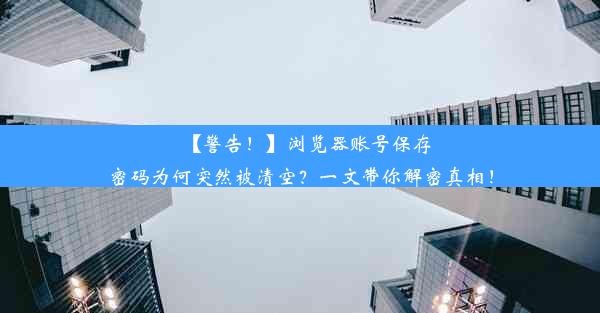 【警告！】浏览器账号保存密码为何突然被清空？一文带你解密真相！